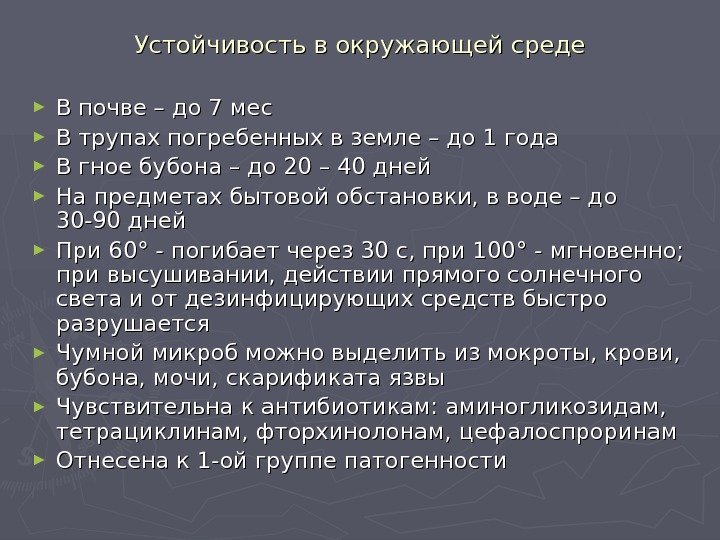 Устойчивость в окружающей среде

► В почве – до 7 мес
► В трупах погребенных в земле – до 1 года
► В гное бубона – до 20 – 40 дней
► На предметах бытовой обстановки, в воде – до 30-90 дней
► При 60° - погибает через 30 с, при 100° - мгновенно; при высушивании, действии прямого солнечного света и от дезинфицирующих средств быстро разрушается
► Чумной микроб можно выделить из мокроты, крови, бубона, мочи, скарификата язвы
► Чувствительна к антибиотикам: аминогликозидам, тетрациклинам, фторхинолонам, цефалоспроринам
► Отнесена к 1-ой группе патогенности